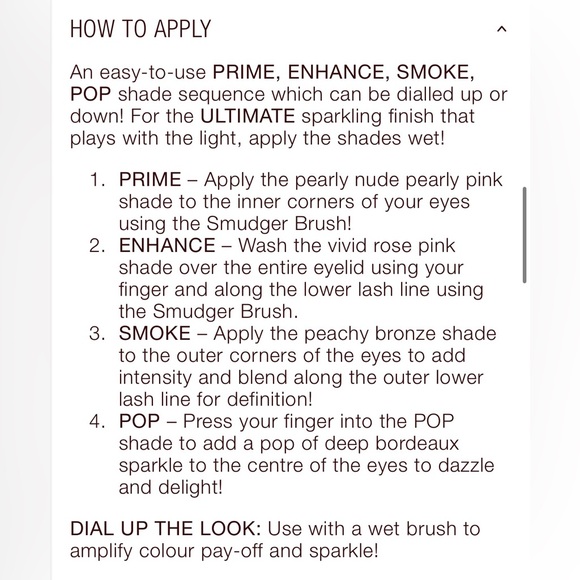 HOW TO APPLY

An easy-to-use PRIME, ENHANCE, SMOKE, POP shade sequence which can be dialled up or down! For the ULTIMATE sparkling finish that plays with the light, apply the shades wet!

1. PRIME – Apply the pearly nude pearly pink shade to the inner corners of your eyes using the Smudger Brush!
2. ENHANCE – Wash the vivid rose pink shade over the entire eyelid using your finger and along the lower lash line using the Smudger Brush.
3. SMOKE – Apply the peachy bronze shade to the outer corners of the eyes to add intensity and blend along the outer lower lash line for definition!
4. POP – Press your finger into the POP shade to add a pop of deep bordeaux sparkle to the centre of the eyes to dazzle and delight!

DIAL UP THE LOOK: Use with a wet brush to amplify colour pay-off and sparkle!